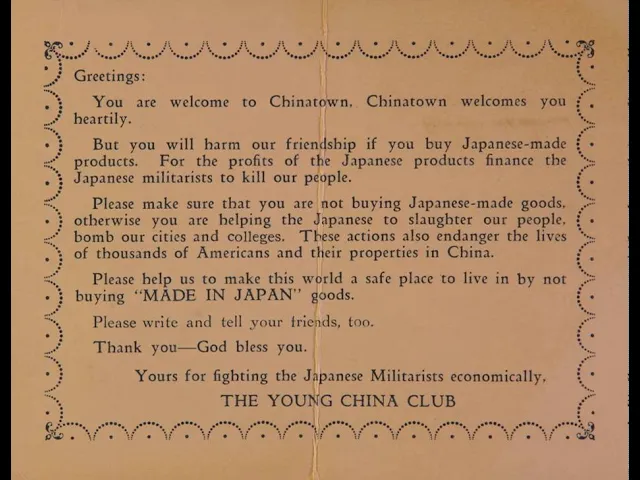 Greetings:

You are welcome to Chinatown. Chinatown welcomes you heartily.

But you will harm our friendship if you buy Japanese-made products. For the profits of the Japanese products finance the Japanese militarists to kill our people.

Please make sure that you are not buying Japanese-made goods, otherwise you are helping the Japanese to slaughter our people, bomb our cities and colleges. These actions also endanger the lives of thousands of Americans and their properties in China.

Please help us to make this world a safe place to live in by not buying "MADE IN JAPAN" goods.

Please write and tell your friends, too.

Thank you—God bless you.

Yours for fighting the Japanese Militarists economically,

THE YOUNG CHINA CLUB